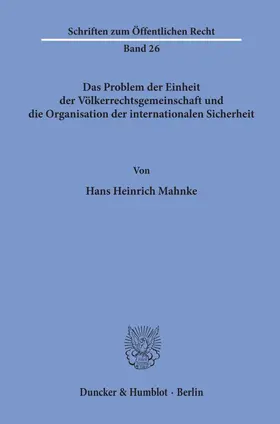 Schriften zum Öffentlichen Recht

Band 26

Das Problem der Einheit der Völkerrechtsgemeinschaft und die Organisation der internationalen Sicherheit

Von

Hans Heinrich Mahnke

Duncker & Humblot · Berlin